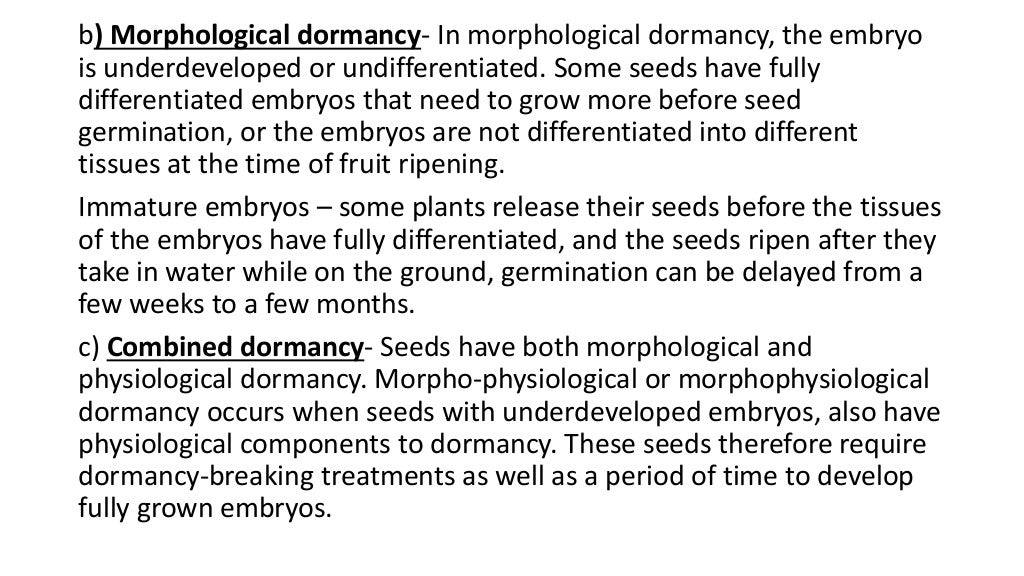 b) Morphological dormancy- In morphological dormancy, the embryo is underdeveloped or undifferentiated. Some seeds have fully differentiated embryos that need to grow more before seed germination, or the embryos are not differentiated into different tissues at the time of fruit ripening.

Immature embryos – some plants release their seeds before the tissues of the embryos have fully differentiated, and the seeds ripen after they take in water while on the ground, germination can be delayed from a few weeks to a few months.

c) Combined dormancy- Seeds have both morphological and physiological dormancy. Morpho-physiological or morphophysiological dormancy occurs when seeds with underdeveloped embryos, also have physiological components to dormancy. These seeds therefore require dormancy-breaking treatments as well as a period of time to develop fully grown embryos.